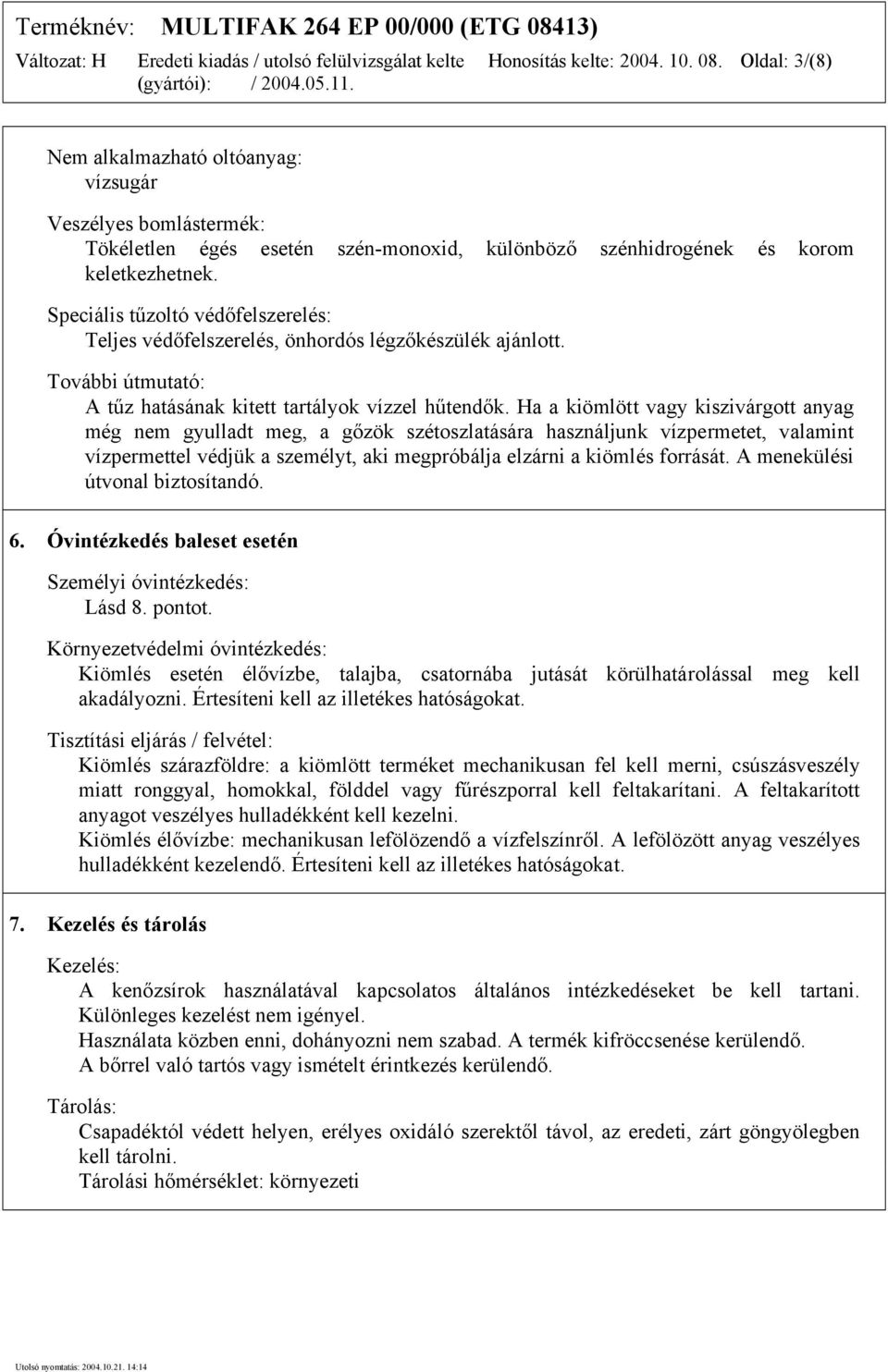 Terméknév: MULTIFAK 264 EP 00/000 (ETG 08413)
Változat: H Eredeti kiadás / utolsó felülvizsgálat kelte (gyártói): / 2004.05.11. Honosítás kelte: 2004. 10. 08. Oldal: 3/(8)

Nem alkalmazható oltóanyag:
vízsugár

Veszélyes bomlástermék:
Tökéletlen égés esetén szén-monoxid, különböző szénhidrogének és korom keletkezhetnek.

Speciális tűzoltó védőfelszerelés:
Teljes védőfelszerelés, önhordós légzőkészülék ajánlott.

További útmutató:
A tűz hatásának kitett tartályok vízzel hűtendők. Ha a kiömlött vagy kiszivárgott anyag még nem gyulladt meg, a gőzök szétoszlatására használjunk vízpermetet, valamint vízpermettel védjük a személyt, aki megpróbálja elzárni a kiömlés forrását. A menekülési útvonal biztosítandó.

6. Óvintézkedés baleset esetén

Személyi óvintézkedés:
Lásd 8. pontot.

Környezetvédelmi óvintézkedés:
Kiömlés esetén élővízbe, talajba, csatornába jutását körülhatárolással meg kell akadályozni. Értesíteni kell az illetékes hatóságokat.

Tisztítási eljárás / felvétel:
Kiömlés szárazföldre: a kiömlött terméket mechanikusan fel kell merni, csúszásveszély miatt ronggyal, homokkal, földdel vagy fűrészporral kell feltakarítani. A feltakarított anyagot veszélyes hulladékként kell kezelni.
Kiömlés élővízbe: mechanikusan lefölözendő a vízfelszínről. A lefölözött anyag veszélyes hulladékként kezelendő. Értesíteni kell az illetékes hatóságokat.

7. Kezelés és tárolás

Kezelés:
A kenőzsírok használatával kapcsolatos általános intézkedéseket be kell tartani. Különleges kezelést nem igényel.
Használata közben enni, dohányozni nem szabad. A termék kifröccsenése kerülendő.
A bőrrel való tartós vagy ismételt érintkezés kerülendő.

Tárolás:
Csapadéktól védett helyen, erélyes oxidáló szerektől távol, az eredeti, zárt göngyölegben kell tárolni.
Tárolási hőmérséklet: környezeti

Utolsó nyomtatás: 2004.10.21. 14:14